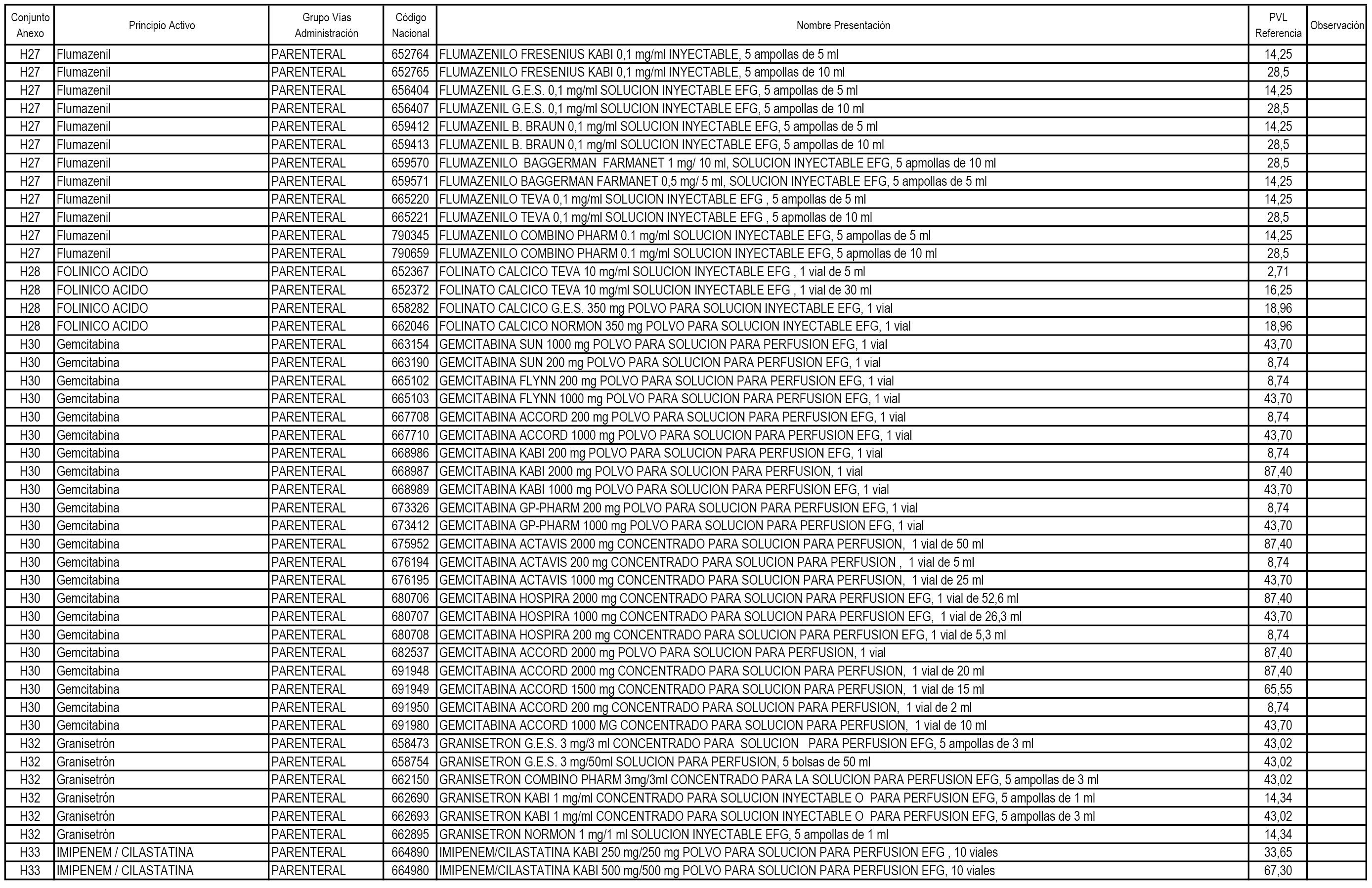 | Conjunto Anexo | Principio Activo | Grupo Vías Administración | Código Nacional | Nombre Presentación | PVL Referencia | Observación |
|---|---|---|---|---|---|---|
| H27 | Flumazenil | PARENTERAL | 652764 | FLUMAZENILO FRESENIUS KABI 0,1 mg/ml INYECTABLE, 5 ampollas de 5 ml | 14,25 | |
| H27 | Flumazenil | PARENTERAL | 652765 | FLUMAZENILO FRESENIUS KABI 0,1 mg/ml INYECTABLE, 5 ampollas de 10 ml | 28,5 | |
| H27 | Flumazenil | PARENTERAL | 656404 | FLUMAZENIL G.E.S. 0,1 mg/ml SOLUCION INYECTABLE EFG, 5 ampollas de 5 ml | 14,25 | |
| H27 | Flumazenil | PARENTERAL | 656407 | FLUMAZENIL G.E.S. 0,1 mg/ml SOLUCION INYECTABLE EFG, 5 ampollas de 10 ml | 28,5 | |
| H27 | Flumazenil | PARENTERAL | 659412 | FLUMAZENIL B. BRAUN 0,1 mg/ml SOLUCION INYECTABLE EFG, 5 ampollas de 5 ml | 14,25 | |
| H27 | Flumazenil | PARENTERAL | 659413 | FLUMAZENIL B. BRAUN 0,1 mg/ml SOLUCION INYECTABLE EFG, 5 ampollas de 10 ml | 28,5 | |
| H27 | Flumazenil | PARENTERAL | 659570 | FLUMAZENILO BAGGERMAN FARMANET 1 mg/ 10 ml, SOLUCION INYECTABLE EFG, 5 apmollas de 10 ml | 28,5 | |
| H27 | Flumazenil | PARENTERAL | 659571 | FLUMAZENILO BAGGERMAN FARMANET 0,5 mg/ 5 ml, SOLUCION INYECTABLE EFG, 5 ampollas de 5 ml | 14,25 | |
| H27 | Flumazenil | PARENTERAL | 665220 | FLUMAZENILO TEVA 0,1 mg/ml SOLUCION INYECTABLE EFG , 5 ampollas de 5 ml | 14,25 | |
| H27 | Flumazenil | PARENTERAL | 665221 | FLUMAZENILO TEVA 0,1 mg/ml SOLUCION INYECTABLE EFG , 5 apmollas de 10 ml | 28,5 | |
| H27 | Flumazenil | PARENTERAL | 790345 | FLUMAZENILO COMBINO PHARM 0.1 mg/ml SOLUCION INYECTABLE EFG, 5 ampollas de 5 ml | 14,25 | |
| H27 | Flumazenil | PARENTERAL | 790659 | FLUMAZENILO COMBINO PHARM 0.1 mg/ml SOLUCION INYECTABLE EFG, 5 apmollas de 10 ml | 28,5 | |
| H28 | FOLINICO ACIDO | PARENTERAL | 652367 | FOLINATO CALCICO TEVA 10 mg/ml SOLUCION INYECTABLE EFG , 1 vial de 5 ml | 2,71 | |
| H28 | FOLINICO ACIDO | PARENTERAL | 652372 | FOLINATO CALCICO TEVA 10 mg/ml SOLUCION INYECTABLE EFG , 1 vial de 30 ml | 16,25 | |
| H28 | FOLINICO ACIDO | PARENTERAL | 658282 | FOLINATO CALCICO G.E.S. 350 mg POLVO PARA SOLUCION INYECTABLE EFG, 1 vial | 18,96 | |
| H28 | FOLINICO ACIDO | PARENTERAL | 662046 | FOLINATO CALCICO NORMON 350 mg POLVO PARA SOLUCION INYECTABLE EFG, 1 vial | 18,96 | |
| H30 | Gemcitabina | PARENTERAL | 663154 | GEMCITABINA SUN 1000 mg POLVO PARA SOLUCION PARA PERFUSION EFG, 1 vial | 43,70 | |
| H30 | Gemcitabina | PARENTERAL | 663190 | GEMCITABINA SUN 200 mg POLVO PARA SOLUCION PARA PERFUSION EFG, 1 vial | 8,74 | |
| H30 | Gemcitabina | PARENTERAL | 665102 | GEMCITABINA FLYNN 200 mg POLVO PARA SOLUCION PARA PERFUSION EFG, 1 vial | 8,74 | |
| H30 | Gemcitabina | PARENTERAL | 665103 | GEMCITABINA FLYNN 1000 mg POLVO PARA SOLUCION PARA PERFUSION EFG, 1 vial | 43,70 | |
| H30 | Gemcitabina | PARENTERAL | 667708 | GEMCITABINA ACCORD 200 mg POLVO PARA SOLUCION PARA PERFUSION EFG, 1 vial | 8,74 | |
| H30 | Gemcitabina | PARENTERAL | 667710 | GEMCITABINA ACCORD 1000 mg POLVO PARA SOLUCION PARA PERFUSION EFG, 1 vial | 43,70 | |
| H30 | Gemcitabina | PARENTERAL | 668986 | GEMCITABINA KABI 200 mg POLVO PARA SOLUCION PARA PERFUSION EFG, 1 vial | 8,74 | |
| H30 | Gemcitabina | PARENTERAL | 668987 | GEMCITABINA KABI 2000 mg POLVO PARA SOLUCION PARA PERFUSION, 1 vial | 87,40 | |
| H30 | Gemcitabina | PARENTERAL | 668989 | GEMCITABINA KABI 1000 mg POLVO PARA SOLUCION PARA PERFUSION EFG, 1 vial | 43,70 | |
| H30 | Gemcitabina | PARENTERAL | 673326 | GEMCITABINA GP-PHARM 200 mg POLVO PARA SOLUCION PARA PERFUSION EFG, 1 vial | 8,74 | |
| H30 | Gemcitabina | PARENTERAL | 673412 | GEMCITABINA GP-PHARM 1000 mg POLVO PARA SOLUCION PARA PERFUSION EFG, 1 vial | 43,70 | |
| H30 | Gemcitabina | PARENTERAL | 675952 | GEMCITABINA ACTAVIS 2000 mg CONCENTRADO PARA SOLUCION PARA PERFUSION, 1 vial de 50 ml | 87,40 | |
| H30 | Gemcitabina | PARENTERAL | 676194 | GEMCITABINA ACTAVIS 200 mg CONCENTRADO PARA SOLUCION PARA PERFUSION , 1 vial de 5 ml | 8,74 | |
| H30 | Gemcitabina | PARENTERAL | 676195 | GEMCITABINA ACTAVIS 1000 mg CONCENTRADO PARA SOLUCION PARA PERFUSION, 1 vial de 25 ml | 43,70 | |
| H30 | Gemcitabina | PARENTERAL | 680706 | GEMCITABINA HOSPIRA 2000 mg CONCENTRADO PARA SOLUCION PARA PERFUSION EFG, 1 vial de 52,6 ml | 87,40 | |
| H30 | Gemcitabina | PARENTERAL | 680707 | GEMCITABINA HOSPIRA 1000 mg CONCENTRADO PARA SOLUCION PARA PERFUSION EFG, 1 vial de 26,3 ml | 43,70 | |
| H30 | Gemcitabina | PARENTERAL | 680708 | GEMCITABINA HOSPIRA 200 mg CONCENTRADO PARA SOLUCION PARA PERFUSION EFG, 1 vial de 5,3 ml | 8,74 | |
| H30 | Gemcitabina | PARENTERAL | 682537 | GEMCITABINA ACCORD 2000 mg POLVO PARA SOLUCION PARA PERFUSION, 1 vial | 87,40 | |
| H30 | Gemcitabina | PARENTERAL | 691948 | GEMCITABINA ACCORD 2000 mg CONCENTRADO PARA SOLUCION PARA PERFUSION, 1 vial de 20 ml | 87,40 | |
| H30 | Gemcitabina | PARENTERAL | 691949 | GEMCITABINA ACCORD 1500 mg CONCENTRADO PARA SOLUCION PARA PERFUSION, 1 vial de 15 ml | 65,55 | |
| H30 | Gemcitabina | PARENTERAL | 691950 | GEMCITABINA ACCORD 200 mg CONCENTRADO PARA SOLUCION PARA PERFUSION, 1 vial de 2 ml | 8,74 | |
| H30 | Gemcitabina | PARENTERAL | 691980 | GEMCITABINA ACCORD 1000 MG CONCENTRADO PARA SOLUCION PARA PERFUSION, 1 vial de 10 ml | 43,70 | |
| H32 | Granisetrón | PARENTERAL | 658473 | GRANISETRON G.E.S. 3 mg/3 ml CONCENTRADO PARA SOLUCION PARA PERFUSION EFG, 5 ampollas de 3 ml | 43,02 | |
| H32 | Granisetrón | PARENTERAL | 658754 | GRANISETRON G.E.S. 3 mg/50ml SOLUCION PARA PERFUSION, 5 bolsas de 50 ml | 43,02 | |
| H32 | Granisetrón | PARENTERAL | 662150 | GRANISETRON COMBINO PHARM 3mg/3ml CONCENTRADO PARA LA SOLUCION PARA PERFUSION EFG, 5 ampollas de 3 ml | 43,02 | |
| H32 | Granisetrón | PARENTERAL | 662690 | GRANISETRON KABI 1 mg/ml CONCENTRADO PARA SOLUCION INYECTABLE O PARA PERFUSION EFG, 5 ampollas de 1 ml | 14,34 | |
| H32 | Granisetrón | PARENTERAL | 662693 | GRANISETRON KABI 1 mg/ml CONCENTRADO PARA SOLUCION INYECTABLE O PARA PERFUSION EFG, 5 ampollas de 3 ml | 43,02 | |
| H32 | Granisetrón | PARENTERAL | 662895 | GRANISETRON NORMON 1 mg/1 ml SOLUCION INYECTABLE EFG, 5 ampollas de 1 ml | 14,34 | |
| H33 | IMIPENEM / CILASTATINA | PARENTERAL | 664890 | IMIPENEM/CILASTATINA KABI 250 mg/250 mg POLVO PARA SOLUCION PARA PERFUSION EFG , 10 viales | 33,65 | |
| H33 | IMIPENEM / CILASTATINA | PARENTERAL | 664980 | IMIPENEM/CILASTATINA KABI 500 mg/500 mg POLVO PARA SOLUCION PARA PERFUSION EFG, 10 viales | 67,30 | |